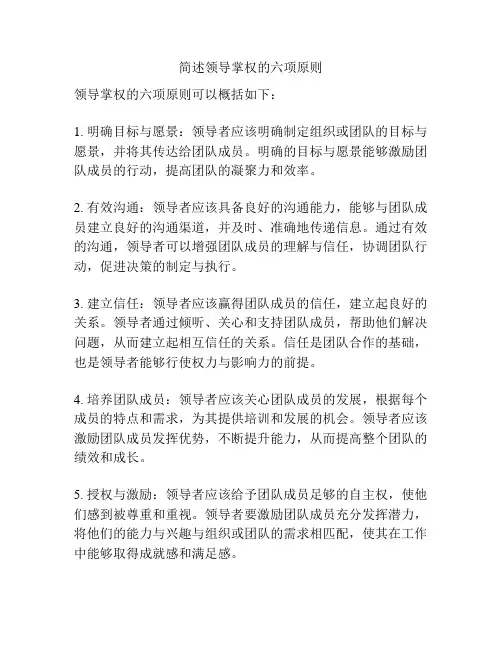 简述领导掌权的六项原则

领导掌权的六项原则可以概括如下：

1. 明确目标与愿景：领导者应该明确制定组织或团队的目标与愿景，并将其传达给团队成员。明确的目标与愿景能够激励团队成员的行动，提高团队的凝聚力和效率。

2. 有效沟通：领导者应该具备良好的沟通能力，能够与团队成员建立良好的沟通渠道，并及时、准确地传递信息。通过有效的沟通，领导者可以增强团队成员的理解与信任，协调团队行动，促进决策的制定与执行。

3. 建立信任：领导者应该赢得团队成员的信任，建立起良好的关系。领导者通过倾听、关心和支持团队成员，帮助他们解决问题，从而建立起相互信任的关系。信任是团队合作的基础，也是领导者能够行使权力与影响力的前提。

4. 培养团队成员：领导者应该关心团队成员的发展，根据每个成员的特点和需求，为其提供培训和发展的机会。领导者应该激励团队成员发挥优势，不断提升能力，从而提高整个团队的绩效和成长。

5. 授权与激励：领导者应该给予团队成员足够的自主权，使他们感到被尊重和重视。领导者要激励团队成员充分发挥潜力，将他们的能力与兴趣与组织或团队的需求相匹配，使其在工作中能够取得成就感和满足感。